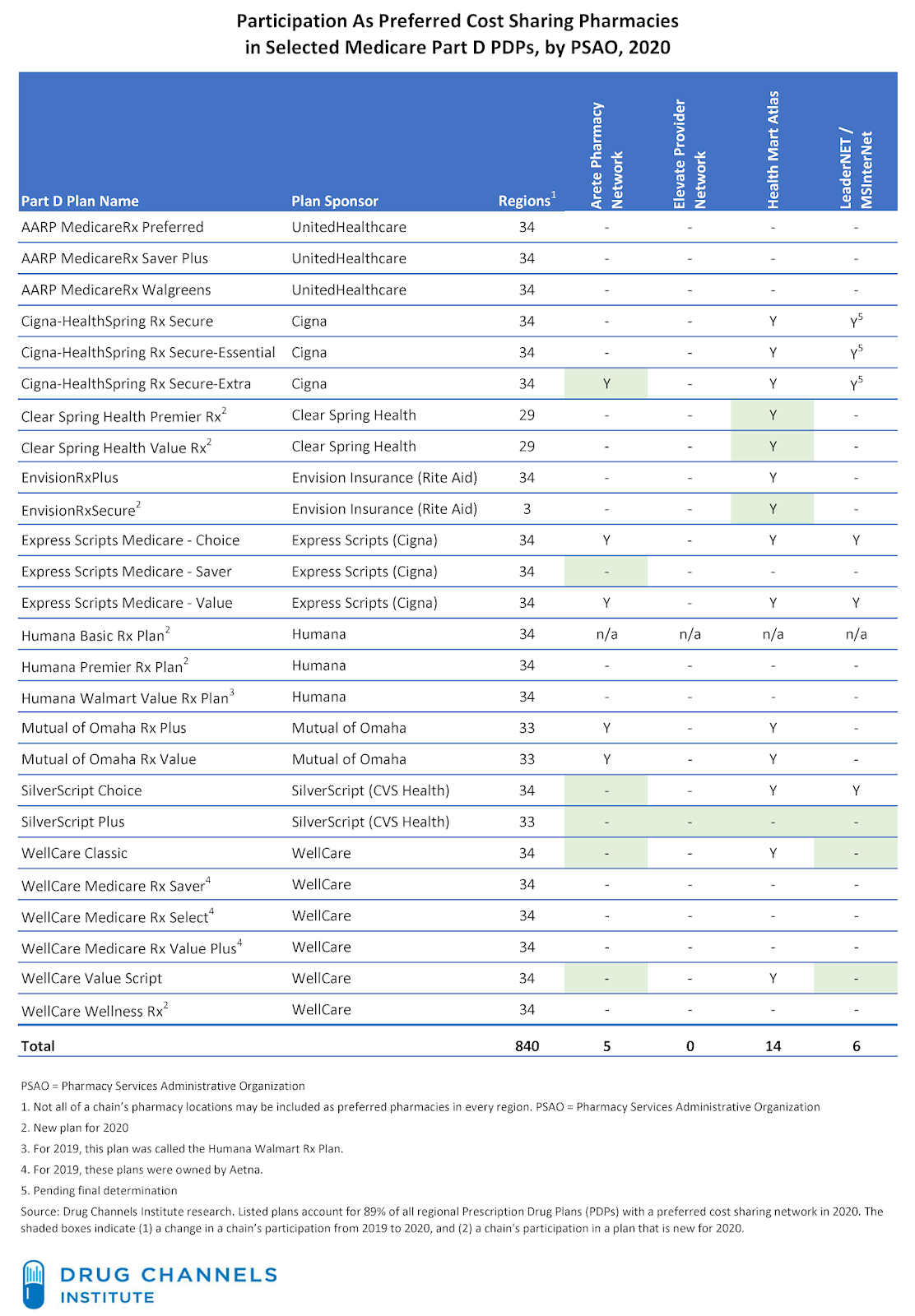 Participation As Preferred Cost Sharing Pharmacies in Selected Medicare Part D PDPs, by PSAO, 2020

| Part D Plan Name | Plan Sponsor | Regions$^1$ | Arete Pharmacy Network | Elevate Provider Network | Health Mart Atlas | LeaderNET / MSInterNet |
|---|---|---|---|---|---|---|
| AARP MedicareRx Preferred | UnitedHealthcare | 34 | - | - | - | - |
| AARP MedicareRx Saver Plus | UnitedHealthcare | 34 | - | - | - | - |
| AARP MedicareRx Walgreens | UnitedHealthcare | 34 | - | - | - | - |
| Cigna-HealthSpring Rx Secure | Cigna | 34 | - | - | Y | Y$^5$ |
| Cigna-HealthSpring Rx Secure-Essential | Cigna | 34 | - | - | Y | Y$^5$ |
| Cigna-HealthSpring Rx Secure-Extra | Cigna | 34 | Y | - | Y | Y$^5$ |
| Clear Spring Health Premier Rx$^2$ | Clear Spring Health | 29 | - | - | Y | - |
| Clear Spring Health Value Rx$^2$ | Clear Spring Health | 29 | - | - | Y | - |
| EnvisionRxPlus | Envision Insurance (Rite Aid) | 34 | - | - | Y | - |
| EnvisionRxSecure$^2$ | Envision Insurance (Rite Aid) | 3 | - | - | Y | - |
| Express Scripts Medicare - Choice | Express Scripts (Cigna) | 34 | Y | - | Y | Y |
| Express Scripts Medicare - Saver | Express Scripts (Cigna) | 34 | - | - | - | - |
| Express Scripts Medicare - Value | Express Scripts (Cigna) | 34 | Y | - | Y | Y |
| Humana Basic Rx Plan$^2$ | Humana | 34 | n/a | n/a | n/a | n/a |
| Humana Premier Rx Plan$^2$ | Humana | 34 | - | - | - | - |
| Humana Walmart Value Rx Plan$^3$ | Humana | 34 | - | - | - | - |
| Mutual of Omaha Rx Plus | Mutual of Omaha | 33 | Y | - | Y | - |
| Mutual of Omaha Rx Value | Mutual of Omaha | 33 | Y | - | Y | - |
| SilverScript Choice | SilverScript (CVS Health) | 34 | - | - | Y | Y |
| SilverScript Plus | SilverScript (CVS Health) | 33 | - | - | - | - |
| WellCare Classic | WellCare | 34 | - | - | Y | - |
| WellCare Medicare Rx Saver$^4$ | WellCare | 34 | - | - | - | - |
| WellCare Medicare Rx Select$^4$ | WellCare | 34 | - | - | - | - |
| WellCare Medicare Rx Value Plus$^4$ | WellCare | 34 | - | - | - | - |
| WellCare Value Script | WellCare | 34 | - | - | Y | - |
| WellCare Wellness Rx$^2$ | WellCare | 34 | - | - | - | - |
| Total | | 840 | 5 | 0 | 14 | 6 |

PSAO = Pharmacy Services Administrative Organization
1. Not all of a chain's pharmacy locations may be included as preferred pharmacies in every region. PSAO = Pharmacy Services Administrative Organization
2. New plan for 2020
3. For 2019, this plan was called the Humana Walmart Rx Plan.
4. For 2019, these plans were owned by Aetna.
5. Pending final determination
Source: Drug Channels Institute research. Listed plans account for 89% of all regional Prescription Drug Plans (PDPs) with a preferred cost sharing network in 2020. The shaded boxes indicate (1) a change in a chain's participation from 2019 to 2020, and (2) a chain's participation in a plan that is new for 2020.

DRUG CHANNELS INSTITUTE